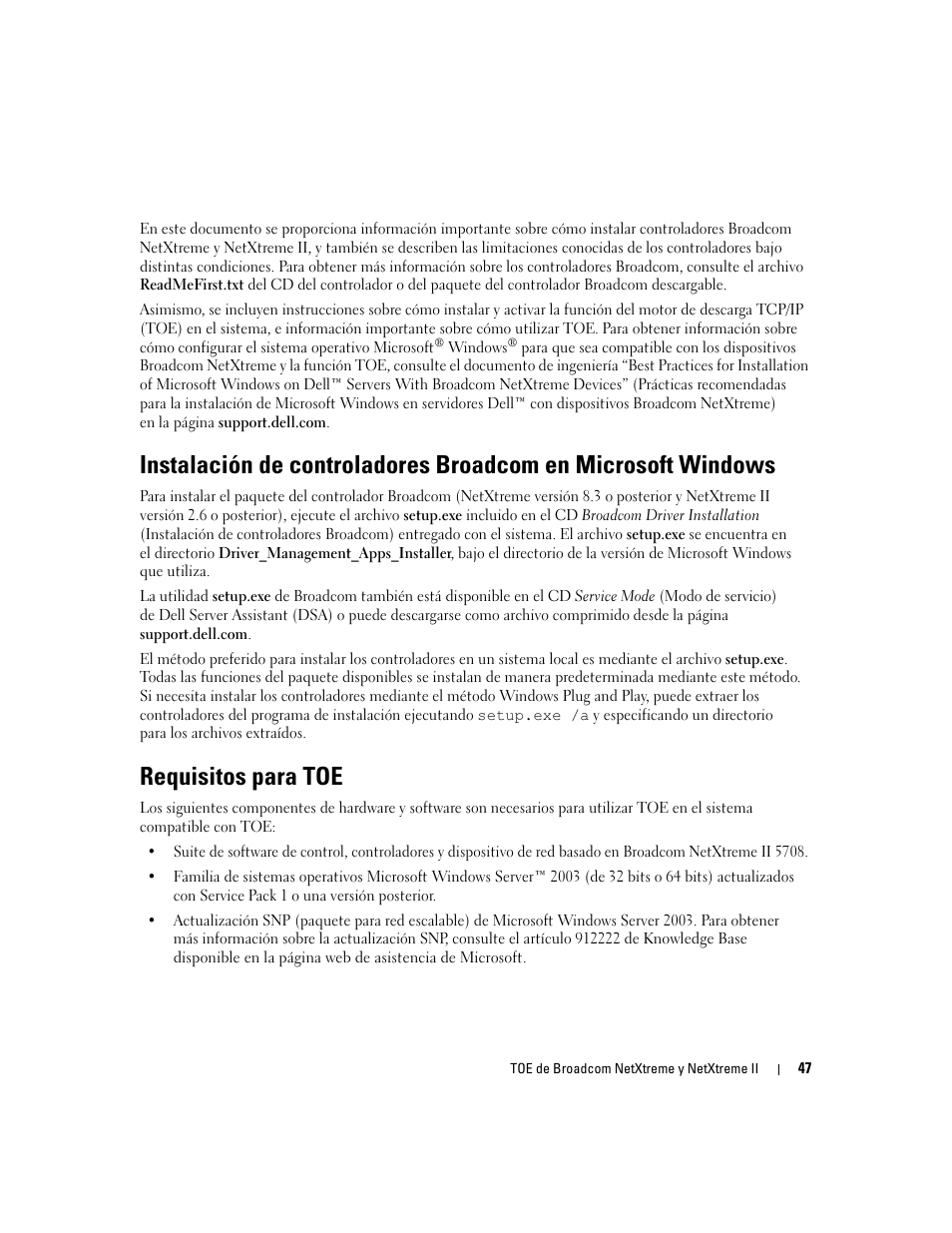 En este documento se proporciona información importante sobre cómo instalar controladores Broadcom NetXtreme y NetXtreme II, y también se describen las limitaciones conocidas de los controladores bajo distintas condiciones. Para obtener más información sobre los controladores Broadcom, consulte el archivo ReadMeFirst.txt del CD del controlador o del paquete del controlador Broadcom descargable.

Asimismo, se incluyen instrucciones sobre cómo instalar y activar la función del motor de descarga TCP/IP (TOE) en el sistema, e información importante sobre cómo utilizar TOE. Para obtener información sobre cómo configurar el sistema operativo Microsoft® Windows® para que sea compatible con los dispositivos Broadcom NetXtreme y la función TOE, consulte el documento de ingeniería “Best Practices for Installation of Microsoft Windows on Dell™ Servers With Broadcom NetXtreme Devices” (Prácticas recomendadas para la instalación de Microsoft Windows en servidores Dell™ con dispositivos Broadcom NetXtreme) en la página support.dell.com.

Instalación de controladores Broadcom en Microsoft Windows

Para instalar el paquete del controlador Broadcom (NetXtreme versión 8.3 o posterior y NetXtreme II versión 2.6 o posterior), ejecute el archivo setup.exe incluido en el CD Broadcom Driver Installation (Instalación de controladores Broadcom) entregado con el sistema. El archivo setup.exe se encuentra en el directorio Driver_Management_Apps_Installer, bajo el directorio de la versión de Microsoft Windows que utiliza.

La utilidad setup.exe de Broadcom también está disponible en el CD Service Mode (Modo de servicio) de Dell Server Assistant (DSA) o puede descargarse como archivo comprimido desde la página support.dell.com.

El método preferido para instalar los controladores en un sistema local es mediante el archivo setup.exe. Todas las funciones del paquete disponibles se instalan de manera predeterminada mediante este método. Si necesita instalar los controladores mediante el método Windows Plug and Play, puede extraer los controladores del programa de instalación ejecutando setup.exe /a y especificando un directorio para los archivos extraídos.

Requisitos para TOE

Los siguientes componentes de hardware y software son necesarios para utilizar TOE en el sistema compatible con TOE:

• Suite de software de control, controladores y dispositivo de red basado en Broadcom NetXtreme II 5708.

• Familia de sistemas operativos Microsoft Windows Server™ 2003 (de 32 bits o 64 bits) actualizados con Service Pack 1 o una versión posterior.

• Actualización SNP (paquete para red escalable) de Microsoft Windows Server 2003. Para obtener más información sobre la actualización SNP, consulte el artículo 912222 de Knowledge Base disponible en la página web de asistencia de Microsoft.

TOE de Broadcom NetXtreme y NetXtreme II | 47